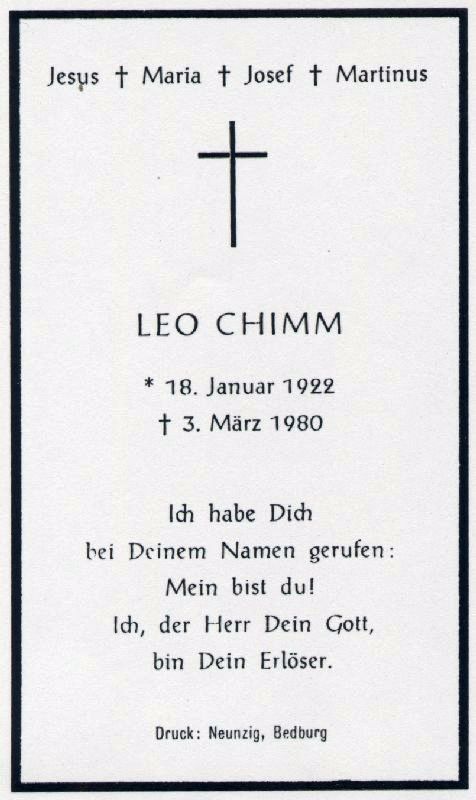 Jesus † Maria † Josef † Martinus

LEO CHIMM

* 18. Januar 1922
† 3. März 1980

Ich habe Dich
bei Deinem Namen gerufen:
Mein bist du!
Ich, der Herr Dein Gott,
bin Dein Erlöser.

Druck: Neunzig, Bedburg